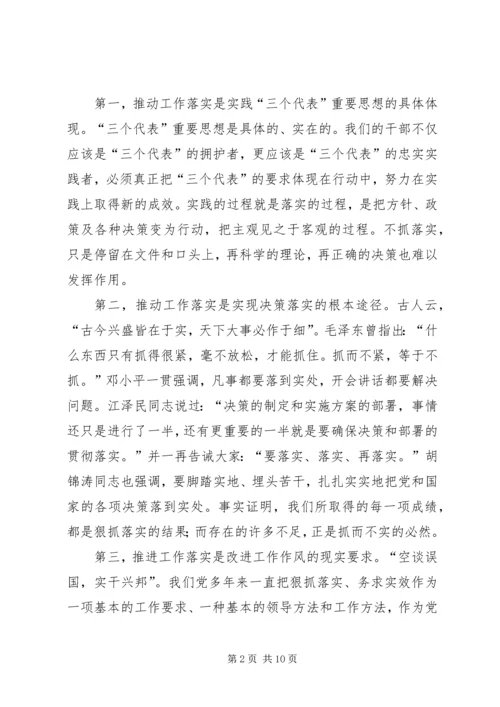 第一，推动工作落实是实践“三个代表”重要思想的具体体现。“三个代表”重要思想是具体的、实在的。我们的干部不仅应该是“三个代表”的拥护者，更应该是“三个代表”的忠实实践者，必须真正把“三个代表”的要求体现在行动中，努力在实践上取得新的成效。实践的过程就是落实的过程，是把方针、政策及各种决策变为行动，把主观见之于客观的过程。不抓落实，只是停留在文件和口头上，再科学的理论，再正确的决策也难以发挥作用。

第二，推动工作落实是实现决策落实的根本途径。古人云，“古今兴盛皆在于实，天下大事必作于细”。毛泽东曾指出：“什么东西只有抓得很紧，毫不放松，才能抓住。抓而不紧，等于不抓。”邓小平一贯强调，凡事都要落到实处，开会讲话都要解决问题。江泽民同志说过：“决策的制定和实施方案的部署，事情还只是进行了一半，还有更重要的一半就是要确保决策和部署的贯彻落实。”并一再告诫大家：“要落实、落实、再落实。”胡锦涛同志也强调，要脚踏实地、埋头苦干，扎扎实实地把党和国家的各项决策落到实处。事实证明，我们所取得的每一项成绩，都是狠抓落实的结果；而存在的许多不足，正是抓而不实的必然。

第三，推进工作落实是改进工作作风的现实要求。“空谈误国，实干兴邦”。我们党多年来一直把狠抓落实、务求实效作为一项基本的工作要求、一种基本的领导方法和工作方法，作为党

第 2 页 共 10 页